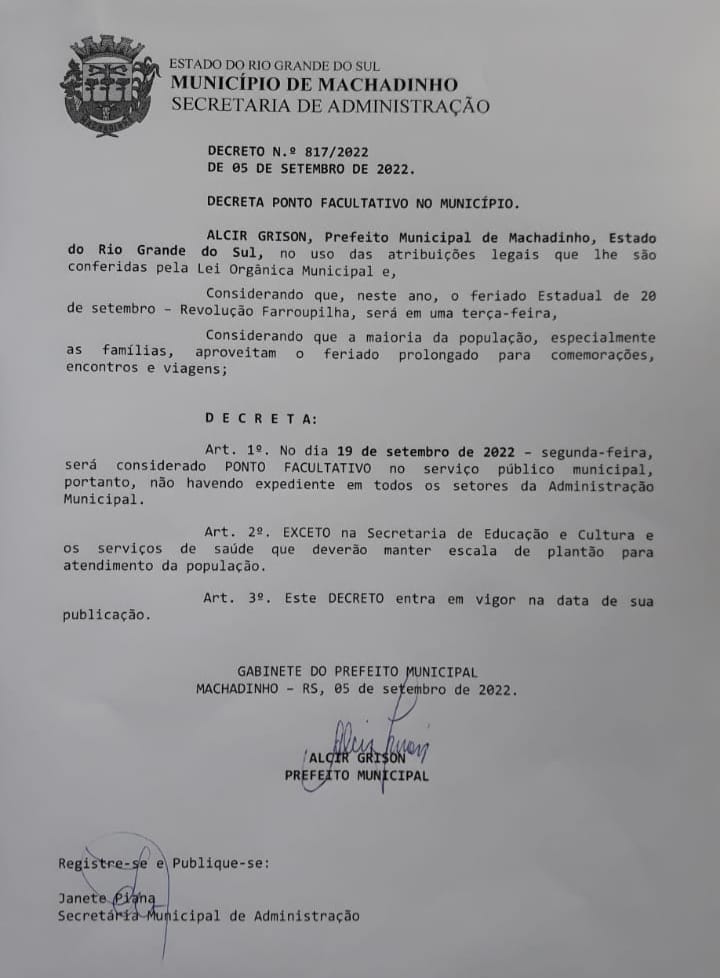 ESTADO DO RIO GRANDE DO SUL
MUNICÍPIO DE MACHADINHO
SECRETARIA DE ADMINISTRAÇÃO

DECRETO N.º 817/2022
DE 05 DE SETEMBRO DE 2022.

DECRETA PONTO FACULTATIVO NO MUNICÍPIO.

ALCIR GRISON, Prefeito Municipal de Machadinho, Estado do Rio Grande do Sul, no uso das atribuições legais que lhe são conferidas pela Lei Orgânica Municipal e,

Considerando que, neste ano, o feriado Estadual de 20 de setembro – Revolução Farroupilha, será em uma terça-feira,

Considerando que a maioria da população, especialmente as famílias, aproveitam o feriado prolongado para comemorações, encontros e viagens;

D E C R E T A:

Art. 1º. No dia 19 de setembro de 2022 – segunda-feira, será considerado PONTO FACULTATIVO no serviço público municipal, portanto, não havendo expediente em todos os setores da Administração Municipal.

Art. 2º. EXCETO na Secretaria de Educação e Cultura e os serviços de saúde que deverão manter escala de plantão para atendimento da população.

Art. 3º. Este DECRETO entra em vigor na data de sua publicação.

GABINETE DO PREFEITO MUNICIPAL
MACHADINHO – RS, 05 de setembro de 2022.

ALCIR GRISON
PREFEITO MUNICIPAL

Registre-se e Publique-se:

Janete Piana
Secretária Municipal de Administração